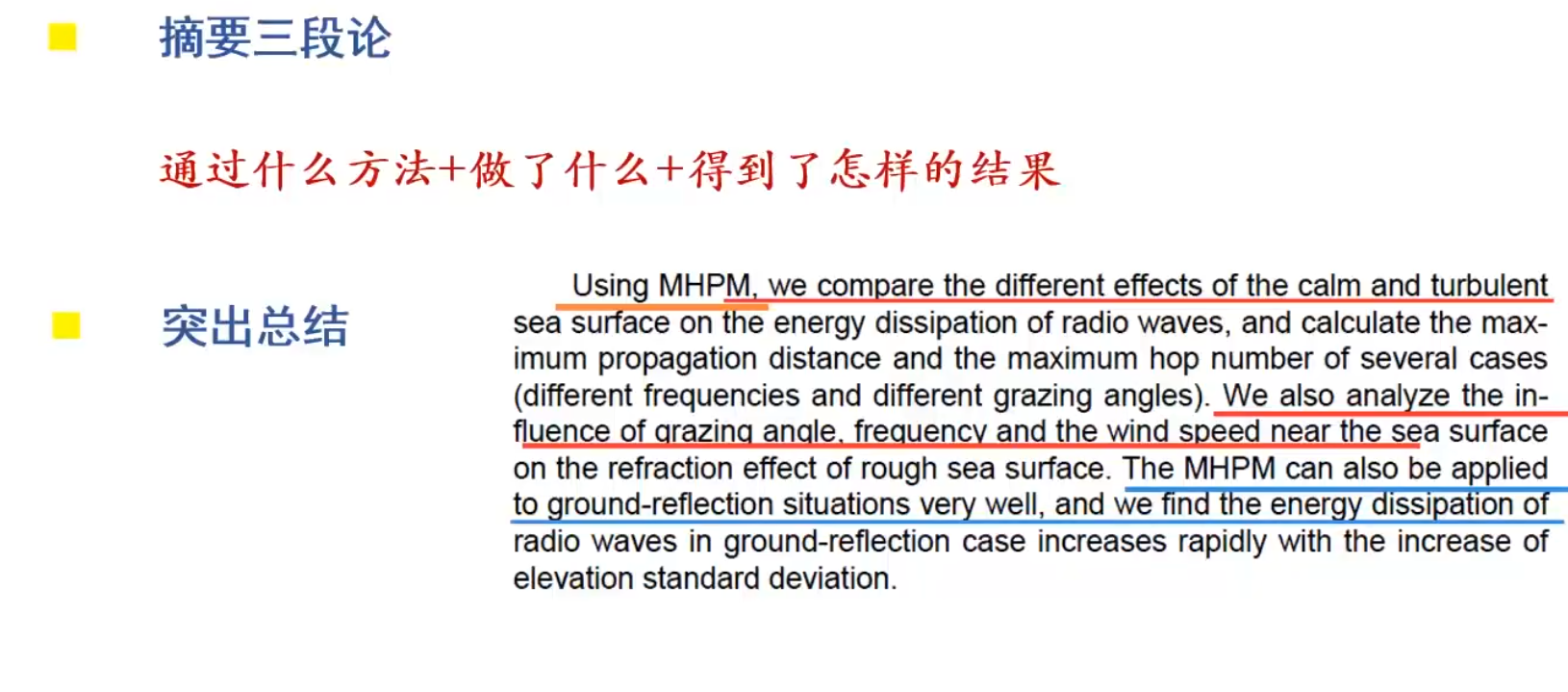 摘要三段论

通过什么方法+做了什么+得到了怎样的结果

突出总结

Using MHPM, we compare the different effects of the calm and turbulent sea surface on the energy dissipation of radio waves, and calculate the maximum propagation distance and the maximum hop number of several cases (different frequencies and different grazing angles). We also analyze the influence of grazing angle, frequency and the wind speed near the sea surface on the refraction effect of rough sea surface. The MHPM can also be applied to ground-reflection situations very well, and we find the energy dissipation of radio waves in ground-reflection case increases rapidly with the increase of elevation standard deviation.